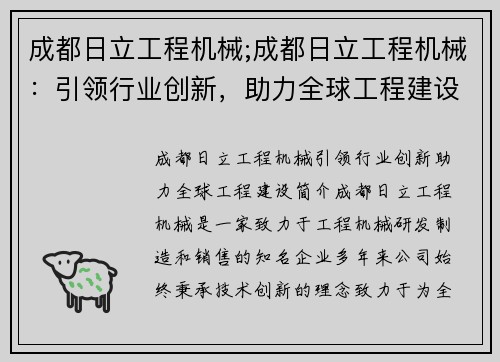 成都日立工程机械;成都日立工程机械：引领行业创新，助力全球工程建设

成都日立工程机械引领行业创新助力全球工程建设简介成都日立工程机械是一家致力于工程机械研发制造和销售的知名企业多年来公司始终秉承技术创新的理念致力于为全